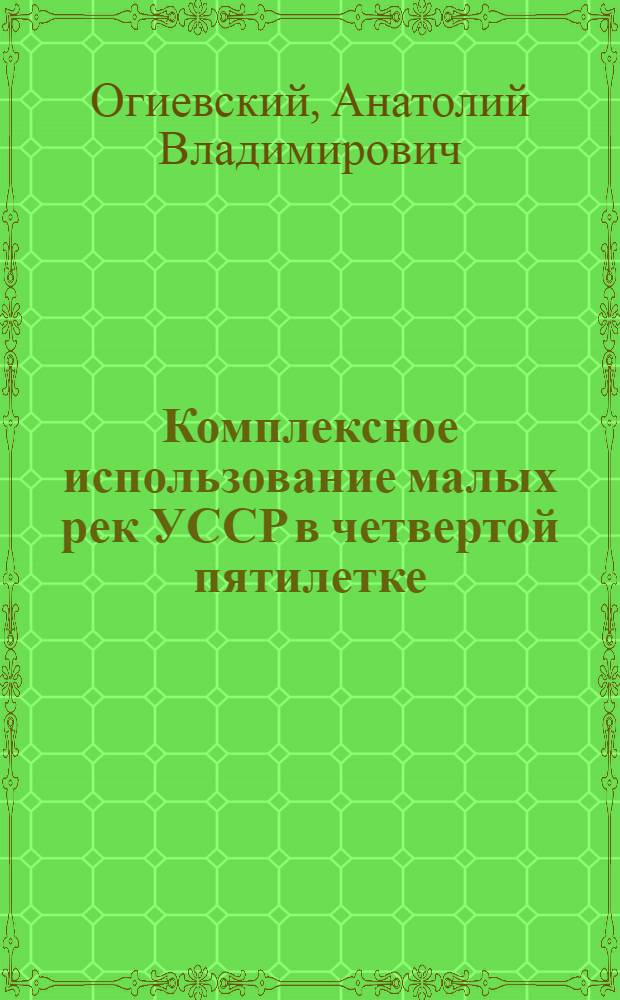 Огиевский, Анатолий Владимирович

Комплексное использование малых рек УССР в четвертой пятилетке